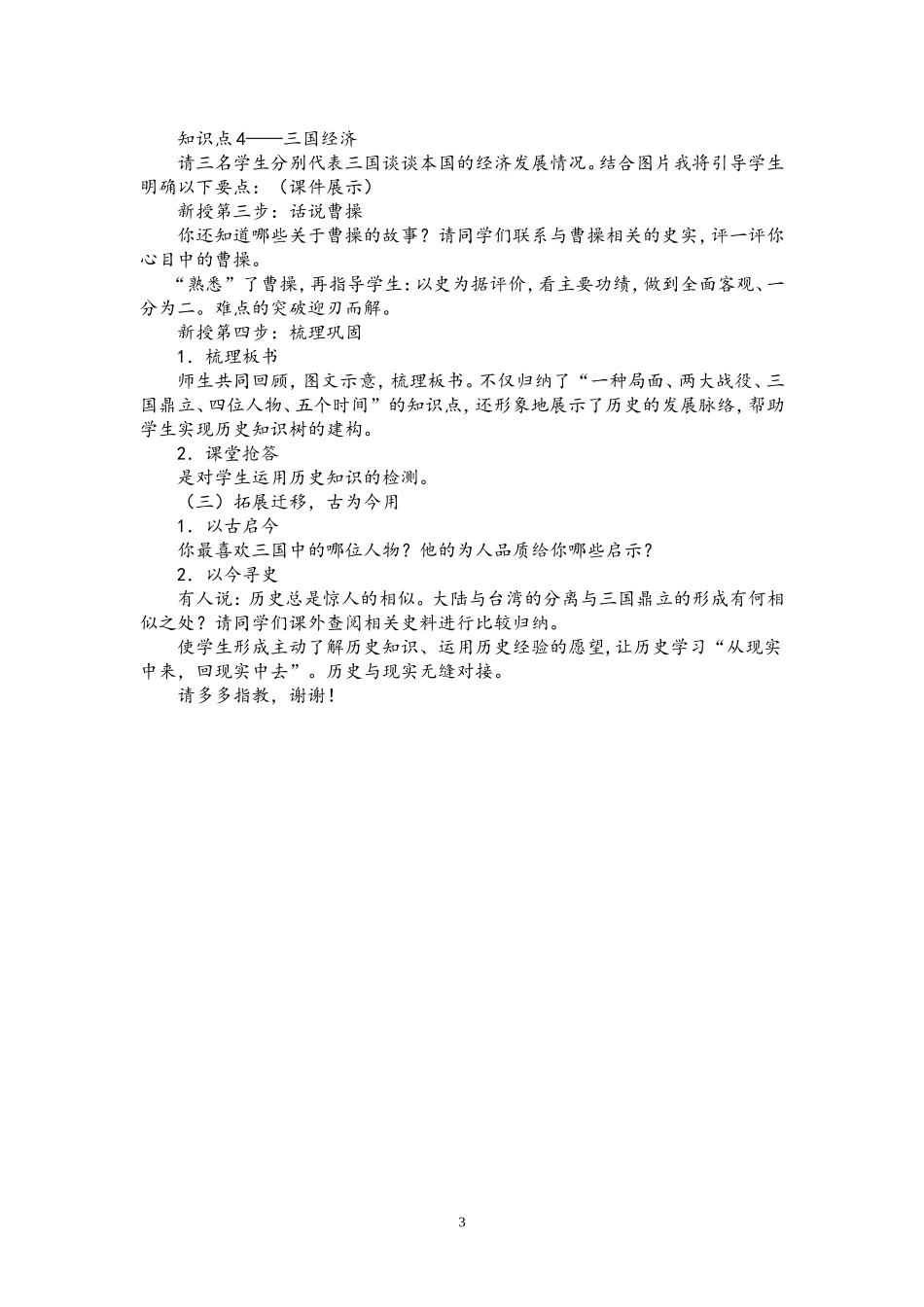 知识点4——三国经济

请三名学生分别代表三国谈谈本国的经济发展情况。结合图片我将引导学生明确以下要点：（课件展示）

新授第三步：话说曹操

你还知道哪些关于曹操的故事？请同学们联系与曹操相关的史实，评一评你心目中的曹操。

“熟悉”了曹操，再指导学生：以史为据评价，看主要功绩，做到全面客观、一分为二。难点的突破迎刃而解。

新授第四步：梳理巩固

1．梳理板书

师生共同回顾，图文示意，梳理板书。不仅归纳了“一种局面、两大战役、三国鼎立、四位人物、五个时间”的知识点，还形象地展示了历史的发展脉络，帮助学生实现历史知识树的建构。

2．课堂抢答

是对学生运用历史知识的检测。

（三）拓展迁移，古为今用

1．以古启今

你最喜欢三国中的哪位人物？他的为人品质给你哪些启示？

2．以今寻史

有人说：历史总是惊人的相似。大陆与台湾的分离与三国鼎立的形成有何相似之处？请同学们课外查阅相关史料进行比较归纳。

使学生形成主动了解历史知识、运用历史经验的愿望，让历史学习“从现实中来，回现实中去”。历史与现实无缝对接。

请多多指教，谢谢！

3